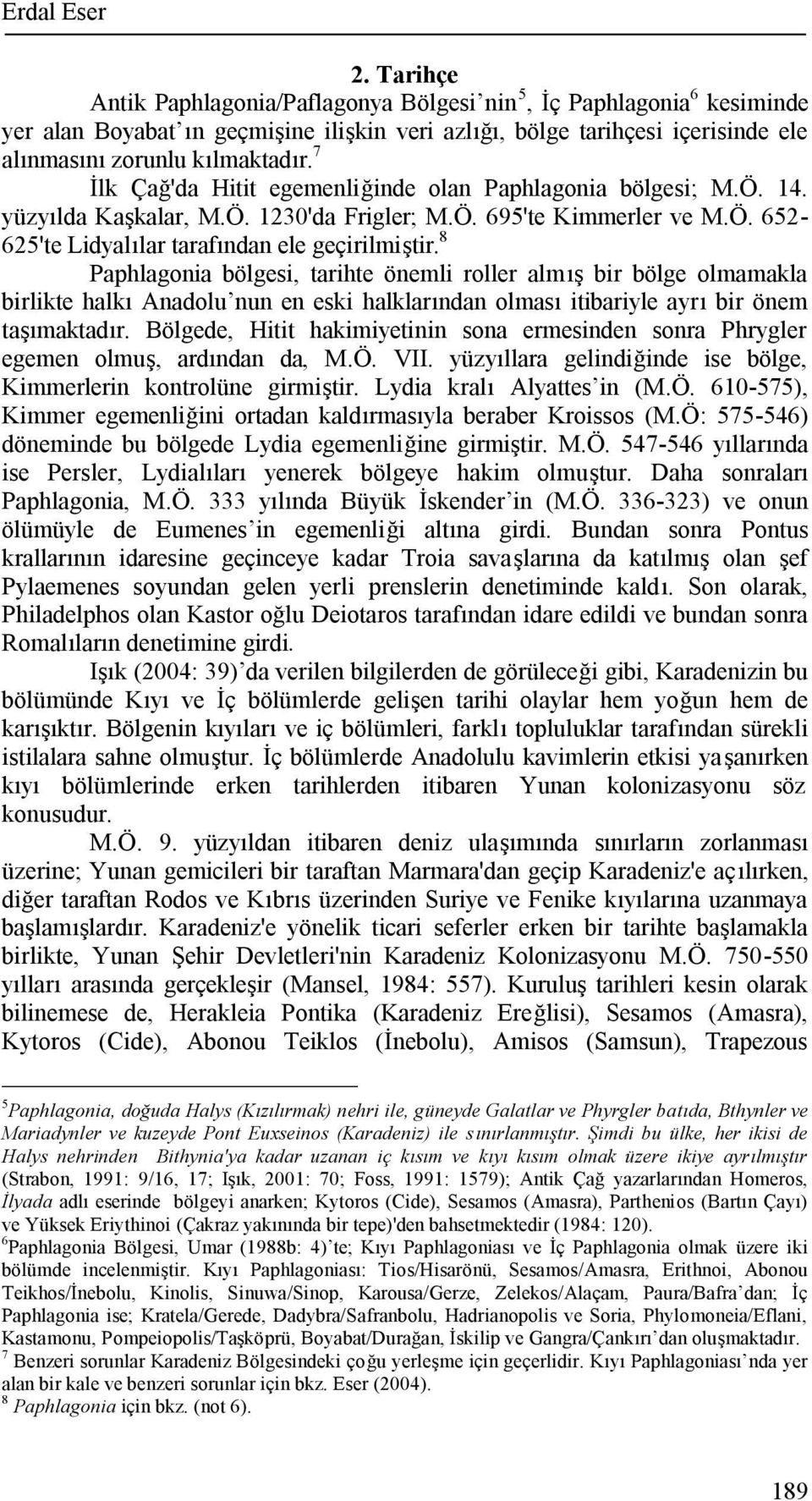 Erdal Eser

2. Tarihçe

Antik Paphlagonia/Paflagonya Bölgesi'nin$^5$, İç Paphlagonia$^6$ kesiminde yer alan Boyabat'ın geçmişine ilişkin veri azlığı, bölge tarihçesi içerisinde ele alınmasını zorunlu kılmaktadır.$^7$

İlk Çağ'da Hitit egemenliğinde olan Paphlagonia bölgesi; M.Ö. 14. yüzyılda Kaşkalar, M.Ö. 1230'da Frigler; M.Ö. 695'te Kimmerler ve M.Ö. 652-625'te Lidyalılar tarafından ele geçirilmiştir.$^8$

Paphlagonia bölgesi, tarihte önemli roller almış bir bölge olmamakla birlikte halkı Anadolu'nun en eski halklarından olması itibariyle ayrı bir önem taşımaktadır. Bölgede, Hitit hakimiyetinin sona ermesinden sonra Phrygler egemen olmuş, ardından da, M.Ö. VII. yüzyıllara gelindiğinde ise bölge, Kimmerlerin kontrolüne girmiştir. Lydia kralı Alyattes'in (M.Ö. 610-575), Kimmer egemenliğini ortadan kaldırmasıyla beraber Kroissos (M.Ö: 575-546) döneminde bu bölgede Lydia egemenliğine girmiştir. M.Ö. 547-546 yıllarında ise Persler, Lydialıları yenerek bölgeye hakim olmuştur. Daha sonraları Paphlagonia, M.Ö. 333 yılında Büyük İskender'in (M.Ö. 336-323) ve onun ölümüyle de Eumenes'in egemenliği altına girdi. Bundan sonra Pontus krallarının idaresine geçinceye kadar Troia savaşlarına da katılmış olan şef Pylaemenes soyundan gelen yerli prenslerin denetiminde kaldı. Son olarak, Philadelphos olan Kastor oğlu Deiotaros tarafından idare edildi ve bundan sonra Romalıların denetimine girdi.

Işık (2004: 39)'da verilen bilgilerden de görüleceği gibi, Karadenizin bu bölümünde Kıyı ve İç bölümlerde gelişen tarihi olaylar hem yoğun hem de karışıktır. Bölgenin kıyıları ve iç bölümleri, farklı topluluklar tarafından sürekli istilalara sahne olmuştur. İç bölümlerde Anadolulu kavimlerin etkisi yaşanırken kıyı bölümlerinde erken tarihlerden itibaren Yunan kolonizasyonu söz konusudur.

M.Ö. 9. yüzyıldan itibaren deniz ulaşımında sınırların zorlanması üzerine; Yunan gemicileri bir taraftan Marmara'dan geçip Karadeniz'e açılırken, diğer taraftan Rodos ve Kıbrıs üzerinden Suriye ve Fenike kıyılarına uzanmaya başlamışlardır. Karadeniz'e yönelik ticari seferler erken bir tarihte başlamakla birlikte, Yunan Şehir Devletleri'nin Karadeniz Kolonizasyonu M.Ö. 750-550 yılları arasında gerçekleşir (Mansel, 1984: 557). Kuruluş tarihleri kesin olarak bilinemese de, Herakleia Pontika (Karadeniz Ereğlisi), Sesamos (Amasra), Kytoros (Cide), Abonou Teiklos (İnebolu), Amisos (Samsun), Trapezous

$^5$Paphlagonia, doğuda Halys (Kızılırmak) nehri ile, güneyde Galatlar ve Phyrgler batıda, Bthynler ve Mariadynler ve kuzeyde Pont Euxseinos (Karadeniz) ile sınırlanmıştır. Şimdi bu ülke, her ikisi de Halys nehrinden Bithynia'ya kadar uzanan iç kısım ve kıyı kısım olmak üzere ikiye ayrılmıştır (Strabon, 1991: 9/16, 17; Işık, 2001: 70; Foss, 1991: 1579); Antik Çağ yazarlarından Homeros, İlyada adlı eserinde bölgeyi anarken; Kytoros (Cide), Sesamos (Amasra), Parthenios (Bartın Çayı) ve Yüksek Eriythinoi (Çakraz yakınında bir tepe)'den bahsetmektedir (1984: 120).
$^6$Paphlagonia Bölgesi, Umar (1988b: 4)'te; Kıyı Paphlagoniası ve İç Paphlagonia olmak üzere iki bölümde incelenmiştir. Kıyı Paphlagoniası: Tios/Hisarönü, Sesamos/Amasra, Erithnoi, Abonou Teikhos/İnebolu, Kinolis, Sinuwa/Sinop, Karousa/Gerze, Zelekos/Alaçam, Paura/Bafra'dan; İç Paphlagonia ise; Kratela/Gerede, Dadybra/Safranbolu, Hadrianopolis ve Soria, Phylomoneia/Eflani, Kastamonu, Pompeiopolis/Taşköprü, Boyabat/Durağan, İskilip ve Gangra/Çankırı'dan oluşmaktadır.
$^7$ Benzeri sorunlar Karadeniz Bölgesindeki çoğu yerleşme için geçerlidir. Kıyı Paphlagoniası'nda yer alan bir kale ve benzeri sorunlar için bkz. Eser (2004).
$^8$ Paphlagonia için bkz. (not 6).

189